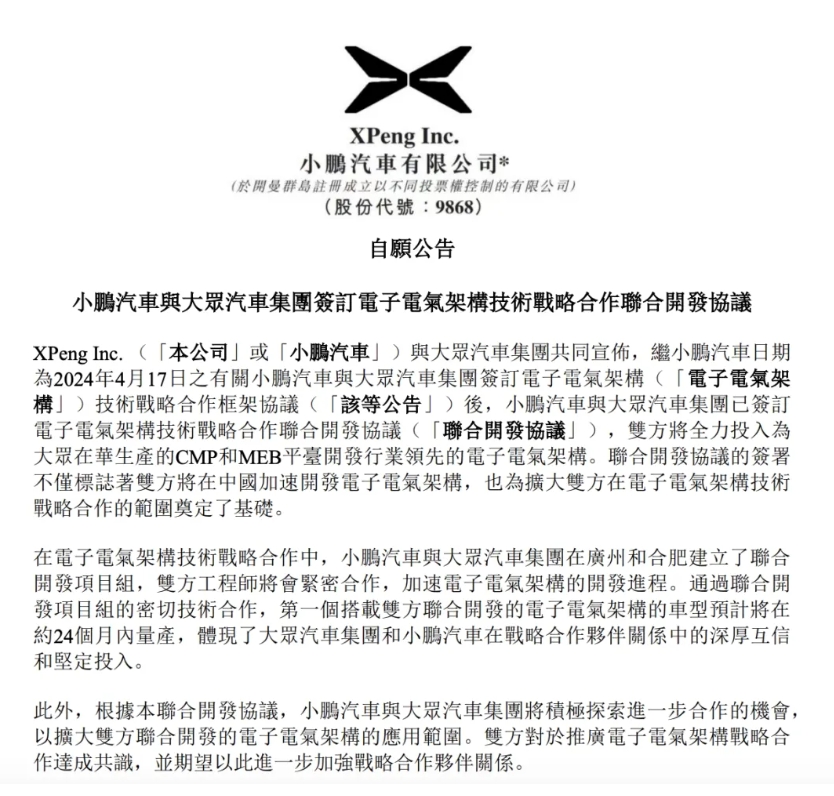 XPeng Inc.
小鵬汽車有限公司*
(於開曼群島註冊成立以不同投票權控制的有限公司)
(股份代號:9868)

自願公告

小鵬汽車與大眾汽車集團簽訂電子電氣架構技術戰略合作聯合開發協議

XPeng Inc.(「本公司」或「小鵬汽車」)與大眾汽車集團共同宣佈,繼小鵬汽車日期為2024年4月17日之有關小鵬汽車與大眾汽車集團簽訂電子電氣架構(「電子電氣架構」)技術戰略合作框架協議(「該等公告」)後,小鵬汽車與大眾汽車集團已簽訂電子電氣架構技術戰略合作聯合開發協議(「聯合開發協議」),雙方將全力投入為大眾在華生產的CMP和MEB平臺開發行業領先的電子電氣架構。聯合開發協議的簽署不僅標誌著雙方將在中國加速開發電子電氣架構,也為擴大雙方在電子電氣架構技術戰略合作的範圍奠定了基礎。

在電子電氣架構技術戰略合作中,小鵬汽車與大眾汽車集團在廣州和合肥建立了聯合開發項目組,雙方工程師將會緊密合作,加速電子電氣架構的開發進程。通過聯合開發項目組的密切技術合作,第一個搭載雙方聯合開發的電子電氣架構的車型預計將在約24個月內量產,體現了大眾汽車集團和小鵬汽車在戰略合作夥伴關係中的深厚互信和堅定投入。

此外,根據本聯合開發協議,小鵬汽車與大眾汽車集團將積極探索進一步合作的機會,以擴大雙方聯合開發的電子電氣架構的應用範圍。雙方對於推廣電子電氣架構戰略合作達成共識,並期望以此進一步加強戰略合作夥伴關係。